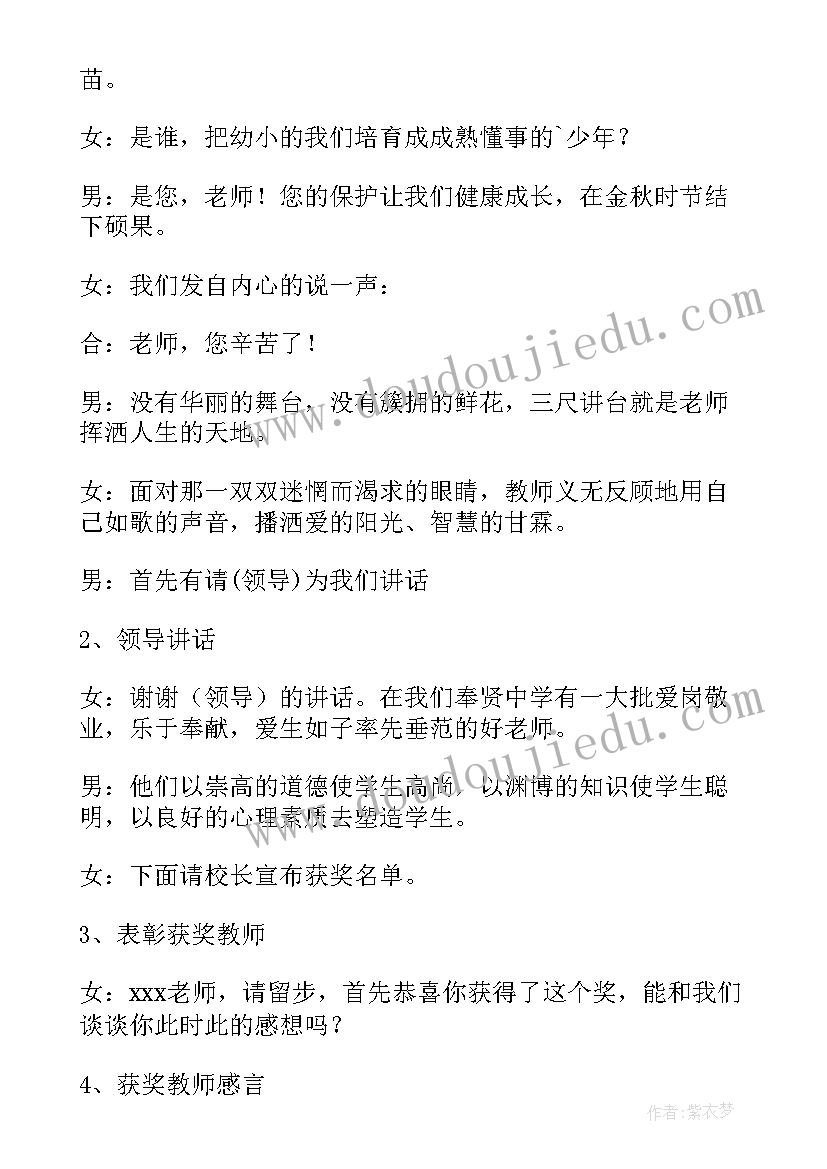 苗。

女：是谁，把幼小的我们培育成成熟懂事的`少年？

男：是您，老师！您的保护让我们健康成长，在金秋时节结下硕果。

女：我们发自内心的说一声：

合：老师，您辛苦了！

男：没有华丽的舞台，没有簇拥的鲜花，三尺讲台就是老师挥洒人生的天地。

女：面对那一双双迷惘而渴求的眼睛，教师义无反顾地用自己如歌的声音，播洒爱的阳光、智慧的甘霖。

男：首先有请(领导)为我们讲话

2、领导讲话

女：谢谢（领导）的讲话。在我们奉贤中学有一大批爱岗敬业，乐于奉献，爱生如子率先垂范的好老师。

男：他们以崇高的道德使学生高尚，以渊博的知识使学生聪明，以良好的心理素质去塑造学生。

女：下面请校长宣布获奖名单。

3、表彰获奖教师

女：xxx老师，请留步，首先恭喜你获得了这个奖，能和我们谈谈你此时此的感想吗？

4、获奖教师感言

www.doudoujiedu.com

作者：紫衣梦